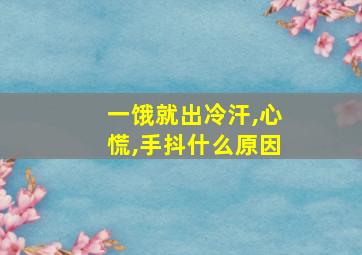 一饿就出冷汗,心慌,手抖什么原因